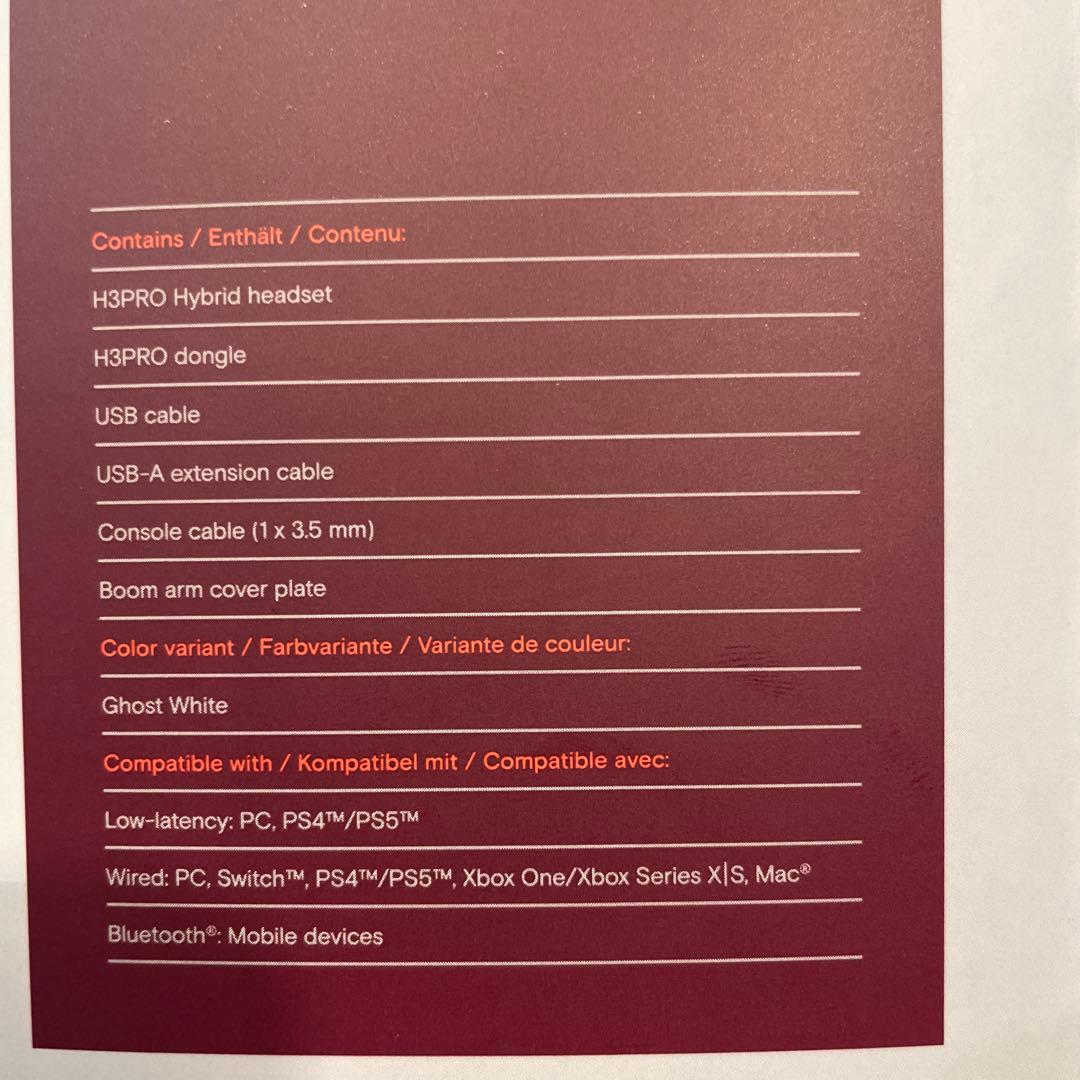 Contains / Enthält / Contenu:

H3PRO Hybrid headset

H3PRO dongle

USB cable

USB-A extension cable

Console cable (1 x 3.5 mm)

Boom arm cover plate

Color variant / Farbvariante / Variante de couleur:

Ghost White

Compatible with / Kompatibel mit / Compatible avec:

Low-latency: PC, PS4™/PS5™

Wired: PC, Switch™, PS4™/PS5™, Xbox One/Xbox Series X|S, Mac®

Bluetooth®: Mobile devices